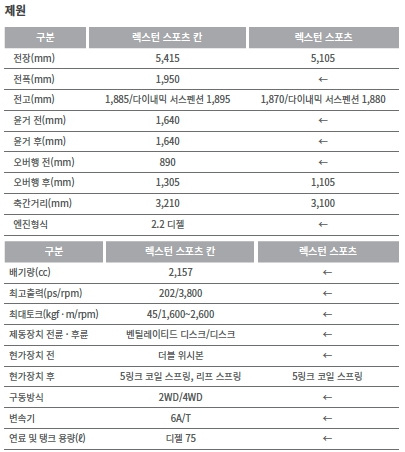 제원

| 구분 | 렉스턴 스포츠 칸 | 렉스턴 스포츠 |
|---|---|---|
| 전장(mm) | 5,415 | 5,105 |
| 전폭(mm) | 1,950 | ← |
| 전고(mm) | 1,885/다이내믹 서스펜션 1,895 | 1,870/다이내믹 서스펜션 1,880 |
| 윤거 전(mm) | 1,640 | ← |
| 윤거 후(mm) | 1,640 | ← |
| 오버행 전(mm) | 890 | ← |
| 오버행 후(mm) | 1,305 | 1,105 |
| 축간거리(mm) | 3,210 | 3,100 |
| 엔진형식 | 2.2 디젤 | ← |

| 구분 | 렉스턴 스포츠 칸 | 렉스턴 스포츠 |
|---|---|---|
| 배기량(cc) | 2,157 | ← |
| 최고출력(ps/rpm) | 202/3,800 | ← |
| 최대토크(kgf · m/rpm) | 45/1,600~2,600 | ← |
| 제동장치 전륜 · 후륜 | 벤틸레이티드 디스크/디스크 | ← |
| 현가장치 전 | 더블 위시본 | ← |
| 현가장치 후 | 5링크 코일 스프링, 리프 스프링 | 5링크 코일 스프링 |
| 구동방식 | 2WD/4WD | ← |
| 변속기 | 6A/T | ← |
| 연료 및 탱크 용량(ℓ) | 디젤 75 | ← |